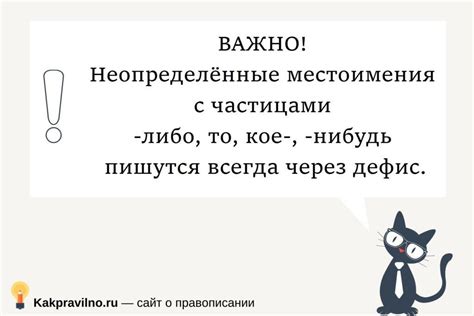 ВАЖНО!
Неопределённые местоимения с частицами -либо, то, кое-, -нибудь пишутся всегда через дефис.

Kakpravilno.ru — сайт о правописании